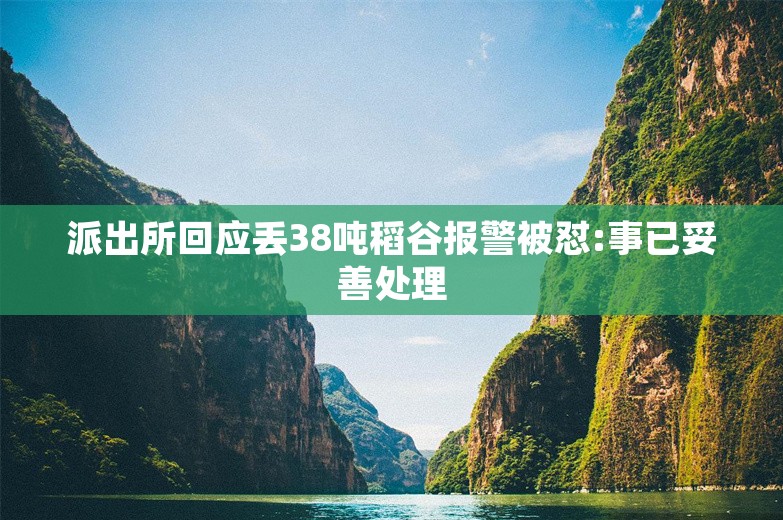 派出所回应丢38吨稻谷报警被怼:事已妥善处理